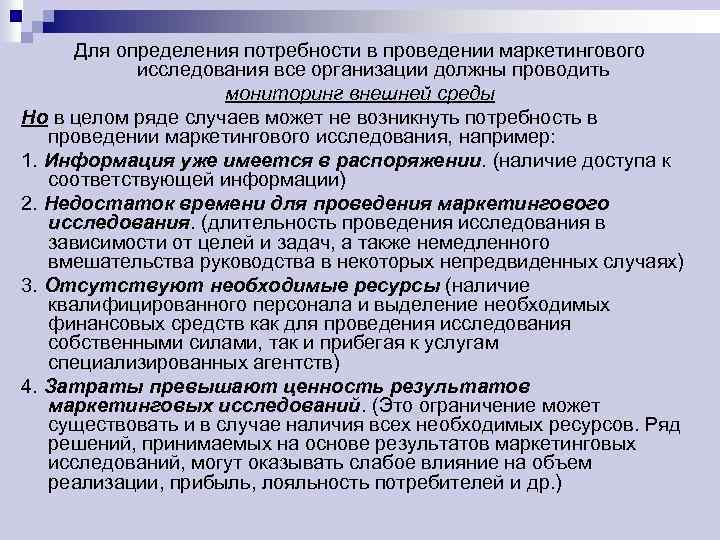 Для определения потребности в проведении маркетингового исследования все организации должны проводить мониторинг внешней среды

Но в целом ряде случаев может не возникнуть потребность в проведении маркетингового исследования, например:

1. Информация уже имеется в распоряжении. (наличие доступа к соответствующей информации)

2. Недостаток времени для проведения маркетингового исследования. (длительность проведения исследования в зависимости от целей и задач, а также немедленного вмешательства руководства в некоторых непредвиденных случаях)

3. Отсутствуют необходимые ресурсы (наличие квалифицированного персонала и выделение необходимых финансовых средств как для проведения исследования собственными силами, так и прибегая к услугам специализированных агентств)

4. Затраты превышают ценность результатов маркетинговых исследований. (Это ограничение может существовать и в случае наличия всех необходимых ресурсов. Ряд решений, принимаемых на основе результатов маркетинговых исследований, могут оказывать слабое влияние на объем реализации, прибыль, лояльность потребителей и др.)